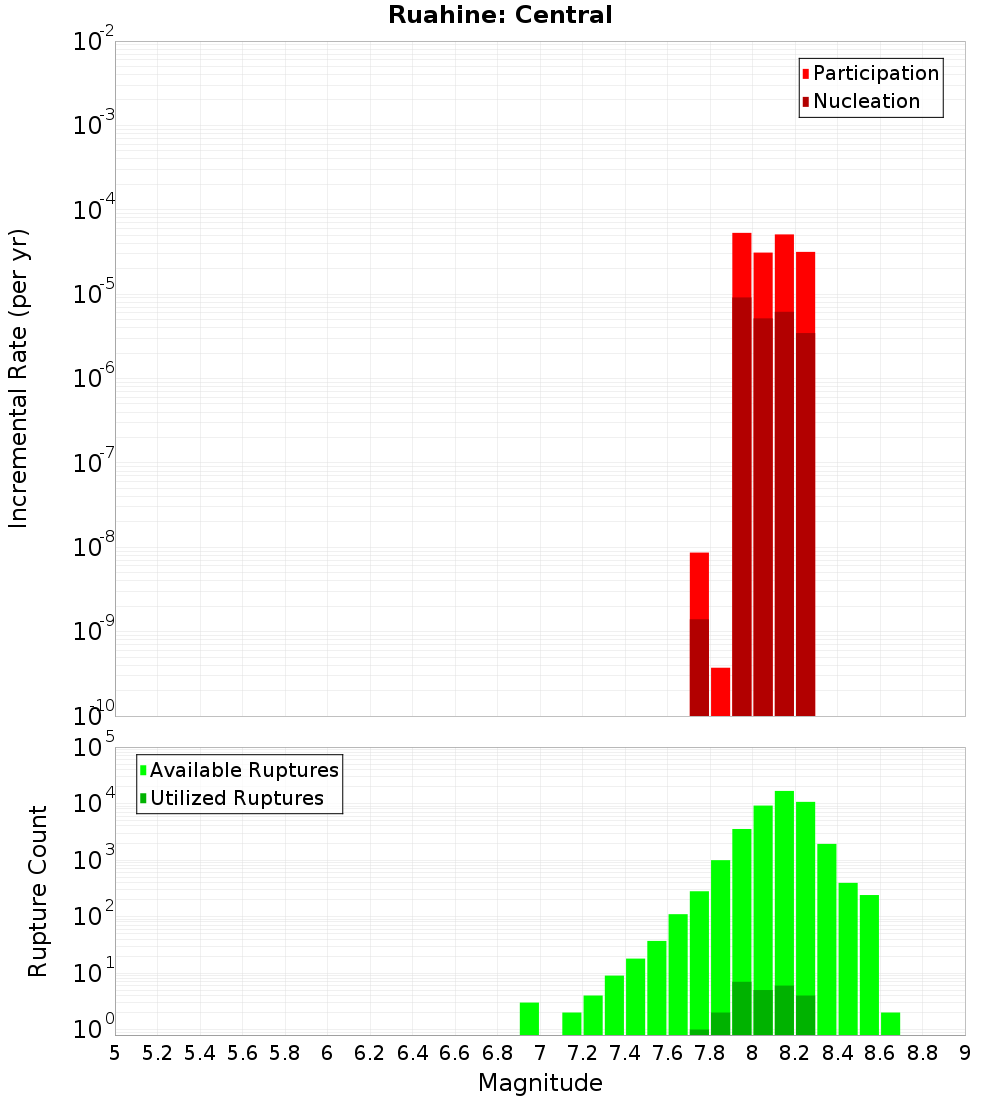 Ruahine: Central

Participation
Nucleation

Incremental Rate (per yr)

$10^{-2}$
$10^{-3}$
$10^{-4}$
$10^{-5}$
$10^{-6}$
$10^{-7}$
$10^{-8}$
$10^{-9}$
$10^{-10}$

Available Ruptures
Utilized Ruptures

Rupture Count

$10^{5}$
$10^{4}$
$10^{3}$
$10^{2}$
$10^{1}$
$10^{0}$

5 5.2 5.4 5.6 5.8 6 6.2 6.4 6.6 6.8 7 7.2 7.4 7.6 7.8 8 8.2 8.4 8.6 8.8 9

Magnitude